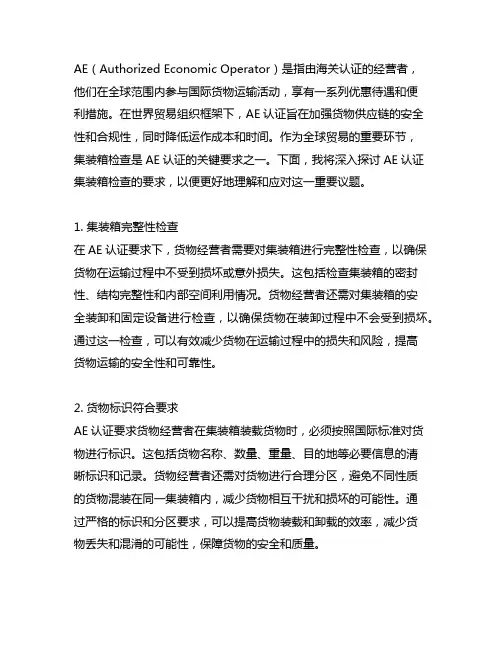 AE（Authorized Economic Operator）是指由海关认证的经营者，他们在全球范围内参与国际货物运输活动，享有一系列优惠待遇和便利措施。在世界贸易组织框架下，AE 认证旨在加强货物供应链的安全性和合规性，同时降低运作成本和时间。作为全球贸易的重要环节，集装箱检查是 AE 认证的关键要求之一。下面，我将深入探讨 AE 认证集装箱检查的要求，以便更好地理解和应对这一重要议题。

1. 集装箱完整性检查
在 AE 认证要求下，货物经营者需要对集装箱进行完整性检查，以确保货物在运输过程中不受到损坏或意外损失。这包括检查集装箱的密封性、结构完整性和内部空间利用情况。货物经营者还需对集装箱的安全装卸和固定设备进行检查，以确保货物在装卸过程中不会受到损坏。通过这一检查，可以有效减少货物在运输过程中的损失和风险，提高货物运输的安全性和可靠性。

2. 货物标识符合要求
AE 认证要求货物经营者在集装箱装载货物时，必须按照国际标准对货物进行标识。这包括货物名称、数量、重量、目的地等必要信息的清晰标识和记录。货物经营者还需对货物进行合理分区，避免不同性质的货物混装在同一集装箱内，减少货物相互干扰和损坏的可能性。通过严格的标识和分区要求，可以提高货物装载和卸载的效率，减少货物丢失和混淆的可能性，保障货物的安全和质量。